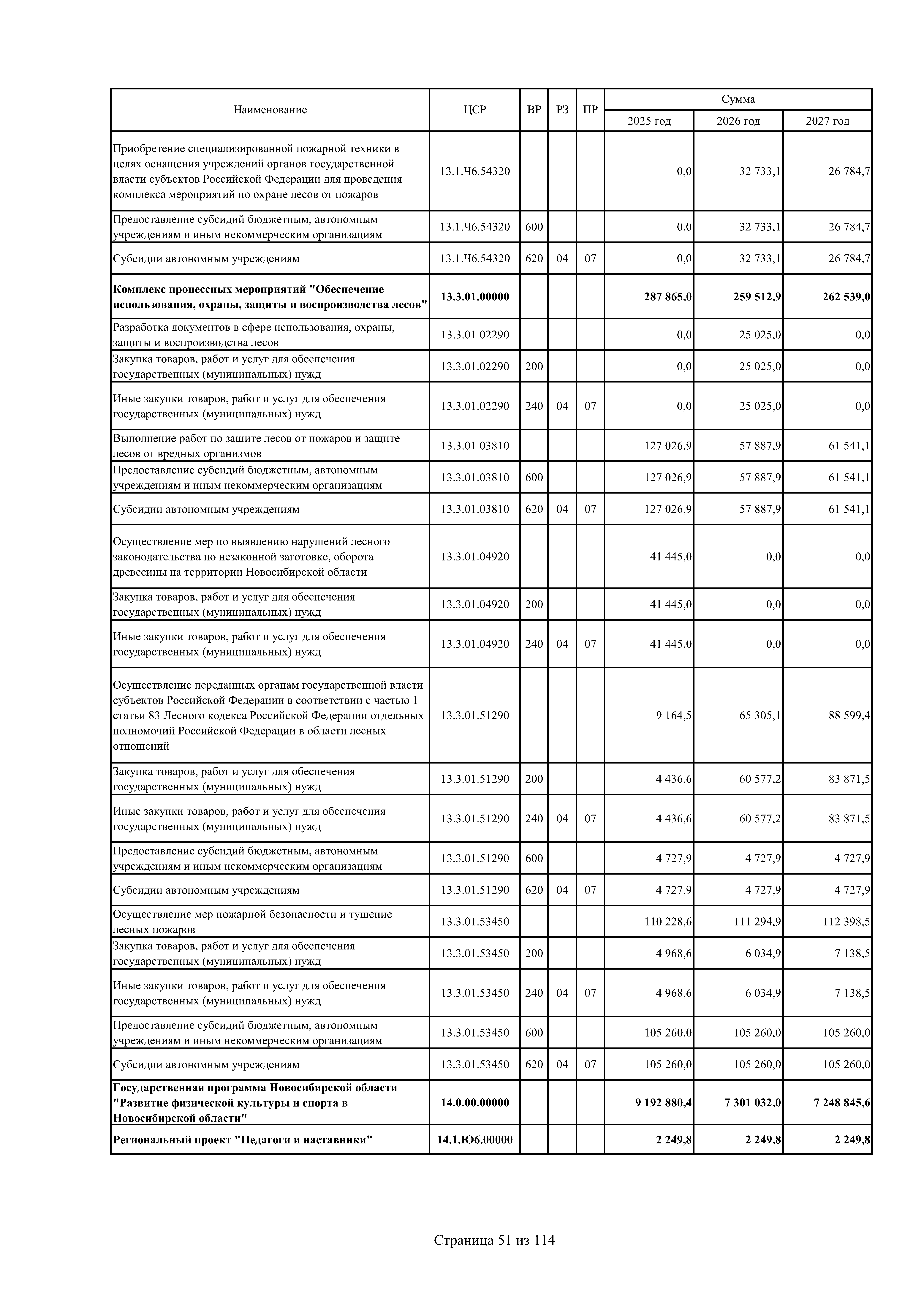 | Наименование | ЦСР | ВР | РЗ | ПР | Сумма 2025 год | Сумма 2026 год | Сумма 2027 год |
|---|---|---|---|---|---|---|---|
| Приобретение специализированной пожарной техники в целях оснащения учреждений органов государственной власти субъектов Российской Федерации для проведения комплекса мероприятий по охране лесов от пожаров | 13.1.Ч6.54320 | | | | 0,0 | 32 733,1 | 26 784,7 |
| Предоставление субсидий бюджетным, автономным учреждениям и иным некоммерческим организациям | 13.1.Ч6.54320 | 600 | | | 0,0 | 32 733,1 | 26 784,7 |
| Субсидии автономным учреждениям | 13.1.Ч6.54320 | 620 | 04 | 07 | 0,0 | 32 733,1 | 26 784,7 |
| **Комплекс процессных мероприятий "Обеспечение использования, охраны, защиты и воспроизводства лесов"** | **13.3.01.00000** | | | | **287 865,0** | **259 512,9** | **262 539,0** |
| Разработка документов в сфере использования, охраны, защиты и воспроизводства лесов | 13.3.01.02290 | | | | 0,0 | 25 025,0 | 0,0 |
| Закупка товаров, работ и услуг для обеспечения государственных (муниципальных) нужд | 13.3.01.02290 | 200 | | | 0,0 | 25 025,0 | 0,0 |
| Иные закупки товаров, работ и услуг для обеспечения государственных (муниципальных) нужд | 13.3.01.02290 | 240 | 04 | 07 | 0,0 | 25 025,0 | 0,0 |
| Выполнение работ по защите лесов от пожаров и защите лесов от вредных организмов | 13.3.01.03810 | | | | 127 026,9 | 57 887,9 | 61 541,1 |
| Предоставление субсидий бюджетным, автономным учреждениям и иным некоммерческим организациям | 13.3.01.03810 | 600 | | | 127 026,9 | 57 887,9 | 61 541,1 |
| Субсидии автономным учреждениям | 13.3.01.03810 | 620 | 04 | 07 | 127 026,9 | 57 887,9 | 61 541,1 |
| Осуществление мер по выявлению нарушений лесного законодательства по незаконной заготовке, оборота древесины на территории Новосибирской области | 13.3.01.04920 | | | | 41 445,0 | 0,0 | 0,0 |
| Закупка товаров, работ и услуг для обеспечения государственных (муниципальных) нужд | 13.3.01.04920 | 200 | | | 41 445,0 | 0,0 | 0,0 |
| Иные закупки товаров, работ и услуг для обеспечения государственных (муниципальных) нужд | 13.3.01.04920 | 240 | 04 | 07 | 41 445,0 | 0,0 | 0,0 |
| Осуществление переданных органам государственной власти субъектов Российской Федерации в соответствии с частью 1 статьи 83 Лесного кодекса Российской Федерации отдельных полномочий Российской Федерации в области лесных отношений | 13.3.01.51290 | | | | 9 164,5 | 65 305,1 | 88 599,4 |
| Закупка товаров, работ и услуг для обеспечения государственных (муниципальных) нужд | 13.3.01.51290 | 200 | | | 4 436,6 | 60 577,2 | 83 871,5 |
| Иные закупки товаров, работ и услуг для обеспечения государственных (муниципальных) нужд | 13.3.01.51290 | 240 | 04 | 07 | 4 436,6 | 60 577,2 | 83 871,5 |
| Предоставление субсидий бюджетным, автономным учреждениям и иным некоммерческим организациям | 13.3.01.51290 | 600 | | | 4 727,9 | 4 727,9 | 4 727,9 |
| Субсидии автономным учреждениям | 13.3.01.51290 | 620 | 04 | 07 | 4 727,9 | 4 727,9 | 4 727,9 |
| Осуществление мер пожарной безопасности и тушение лесных пожаров | 13.3.01.53450 | | | | 110 228,6 | 111 294,9 | 112 398,5 |
| Закупка товаров, работ и услуг для обеспечения государственных (муниципальных) нужд | 13.3.01.53450 | 200 | | | 4 968,6 | 6 034,9 | 7 138,5 |
| Иные закупки товаров, работ и услуг для обеспечения государственных (муниципальных) нужд | 13.3.01.53450 | 240 | 04 | 07 | 4 968,6 | 6 034,9 | 7 138,5 |
| Предоставление субсидий бюджетным, автономным учреждениям и иным некоммерческим организациям | 13.3.01.53450 | 600 | | | 105 260,0 | 105 260,0 | 105 260,0 |
| Субсидии автономным учреждениям | 13.3.01.53450 | 620 | 04 | 07 | 105 260,0 | 105 260,0 | 105 260,0 |
| **Государственная программа Новосибирской области "Развитие физической культуры и спорта в Новосибирской области"** | **14.0.00.00000** | | | | **9 192 880,4** | **7 301 032,0** | **7 248 845,6** |
| **Региональный проект "Педагоги и наставники"** | **14.1.Ю6.00000** | | | | **2 249,8** | **2 249,8** | **2 249,8** |

Страница 51 из 114